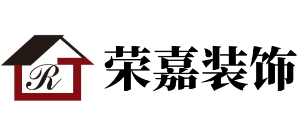 R
荣嘉装饰